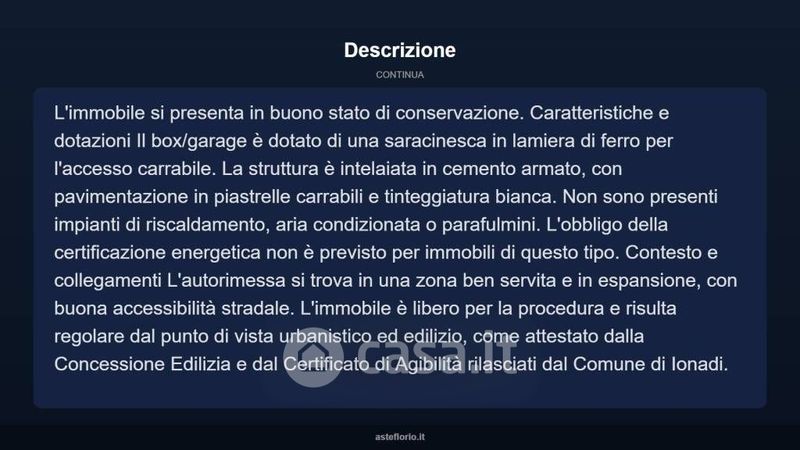 Descrizione

CONTINUA

L'immobile si presenta in buono stato di conservazione. Caratteristiche e dotazioni Il box/garage è dotato di una saracinesca in lamiera di ferro per l'accesso carrabile. La struttura è intelaiata in cemento armato, con pavimentazione in piastrelle carrabili e tinteggiatura bianca. Non sono presenti impianti di riscaldamento, aria condizionata o parafulmini. L'obbligo della certificazione energetica non è previsto per immobili di questo tipo. Contesto e collegamenti L'autorimessa si trova in una zona ben servita e in espansione, con buona accessibilità stradale. L'immobile è libero per la procedura e risulta regolare dal punto di vista urbanistico ed edilizio, come attestato dalla Concessione Edilizia e dal Certificato di Agibilità rilasciati dal Comune di Ionadi.

casa.it

asteflorio.it